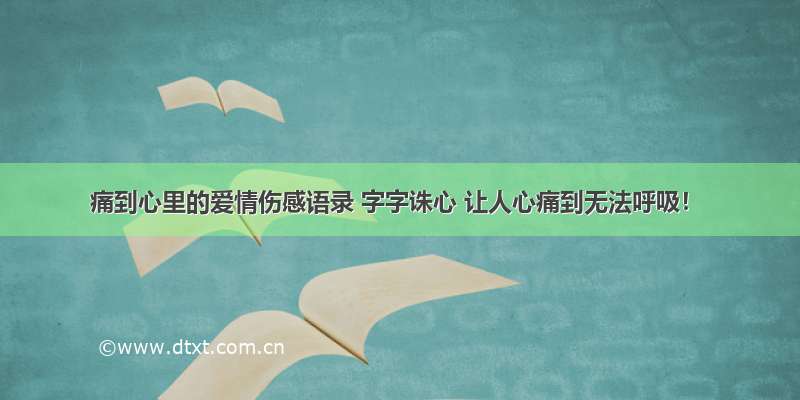 痛到心里的爱情伤感语录 字字诛心 让人心痛到无法呼吸！

©www.dtxt.com.cn